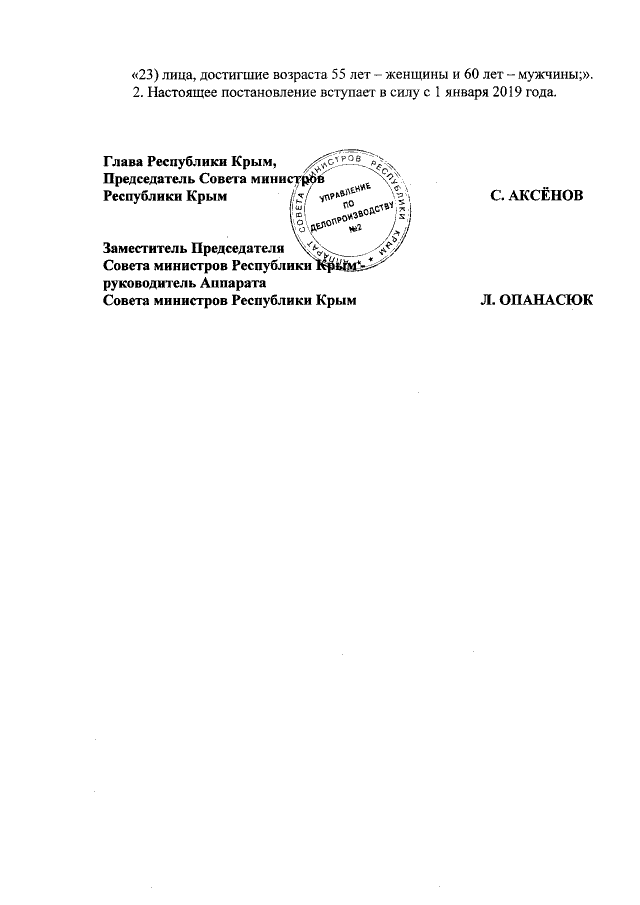 «23) лица, достигшие возраста 55 лет – женщины и 60 лет – мужчины;».

2. Настоящее постановление вступает в силу с 1 января 2019 года.

Глава Республики Крым,
Председатель Совета министров
Республики Крым
С. АКСЁНОВ

Заместитель Председателя
Совета министров Республики Крым -
руководитель Аппарата
Совета министров Республики Крым
Л. ОПАНАСЮК

АППАРАТ СОВЕТА МИНИСТРОВ РЕСПУБЛИКИ КРЫМ
УПРАВЛЕНИЕ ПО ДЕЛОПРОИЗВОДСТВУ №2